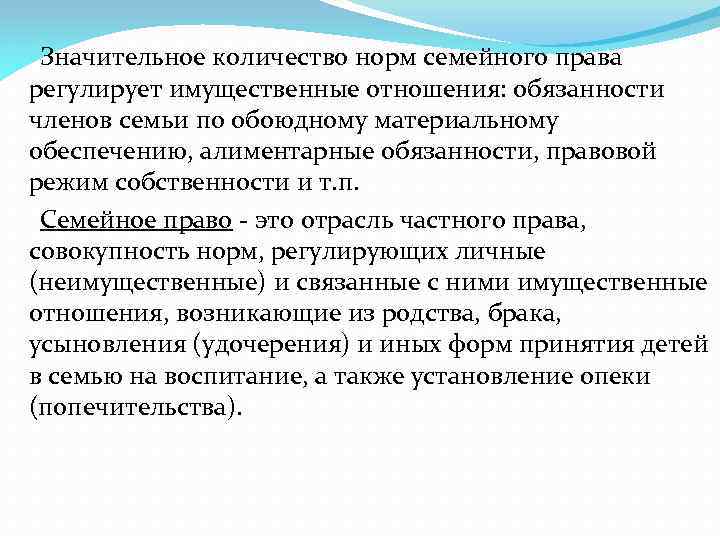 Значительное количество норм семейного права регулирует имущественные отношения: обязанности членов семьи по обоюдному материальному обеспечению, алиментарные обязанности, правовой режим собственности и т.п.

Семейное право - это отрасль частного права, совокупность норм, регулирующих личные (неимущественные) и связанные с ними имущественные отношения, возникающие из родства, брака, усыновления (удочерения) и иных форм принятия детей в семью на воспитание, а также установление опеки (попечительства).